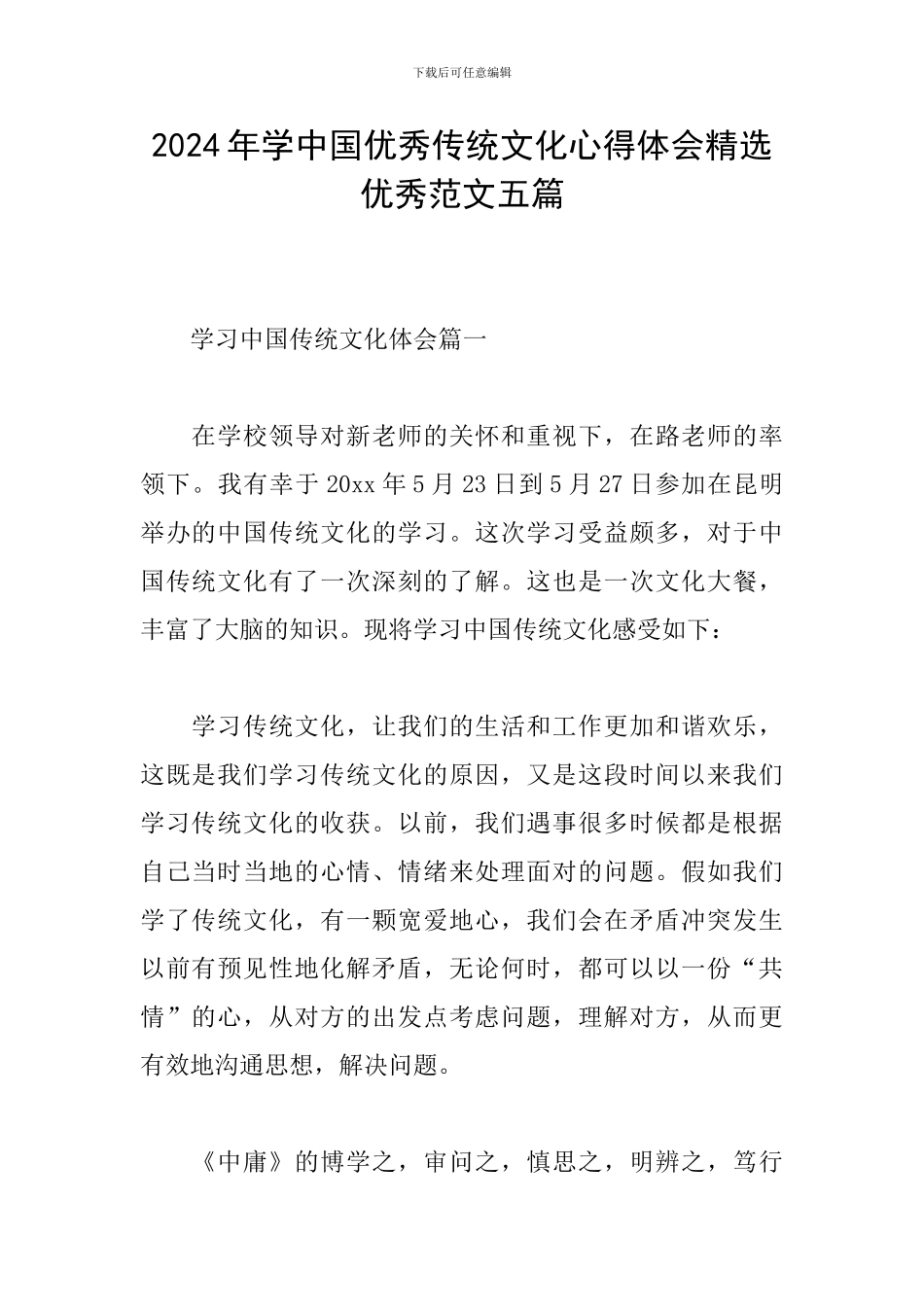 下载后可任意编辑

2024年学中国优秀传统文化心得体会精选优秀范文五篇

学习中国传统文化体会篇一

在学校领导对新老师的关怀和重视下，在路老师的率领下。我有幸于20xx年5月23日到5月27日参加在昆明举办的中国传统文化的学习。这次学习受益颇多，对于中国传统文化有了一次深刻的了解。这也是一次文化大餐，丰富了大脑的知识。现将学习中国传统文化感受如下：

学习传统文化，让我们的生活和工作更加和谐欢乐，这既是我们学习传统文化的原因，又是这段时间以来我们学习传统文化的收获。以前，我们遇事很多时候都是根据自己当时当地的心情、情绪来处理面对的问题。假如我们学了传统文化，有一颗宽爱地心，我们会在矛盾冲突发生以前有预见性地化解矛盾，无论何时，都可以以一份“共情”的心，从对方的出发点考虑问题，理解对方，从而更有效地沟通思想，解决问题。

《中庸》的博学之，审问之，慎思之，明辨之，笃行